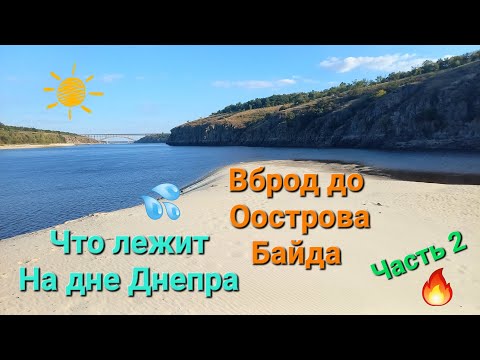 Вброд до
Оострова
Байда

Что лежит
На дне Днепра

Часть 2